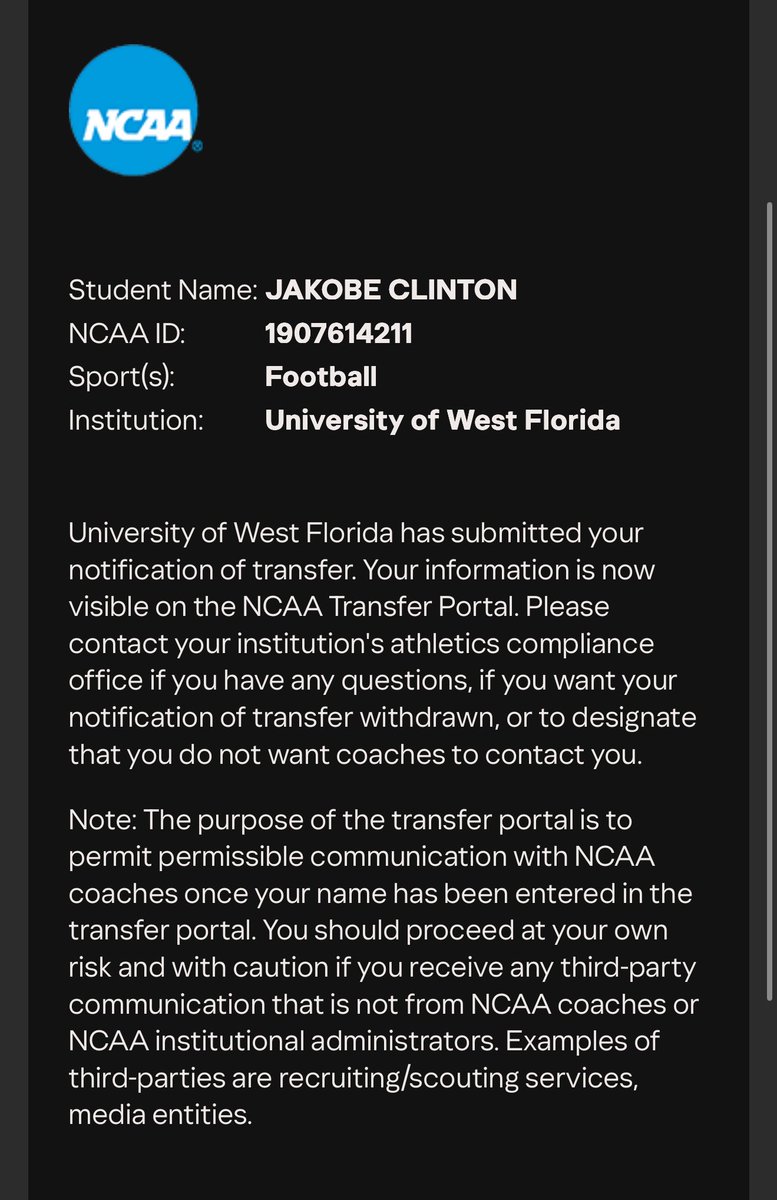 NCAA

Student Name: JAKOBE CLINTON
NCAA ID: 1907614211
Sport(s): Football
Institution: University of West Florida

University of West Florida has submitted your notification of transfer. Your information is now visible on the NCAA Transfer Portal. Please contact your institution's athletics compliance office if you have any questions, if you want your notification of transfer withdrawn, or to designate that you do not want coaches to contact you.

Note: The purpose of the transfer portal is to permit permissible communication with NCAA coaches once your name has been entered in the transfer portal. You should proceed at your own risk and with caution if you receive any third-party communication that is not from NCAA coaches or NCAA institutional administrators. Examples of third-parties are recruiting/scouting services, media entities.